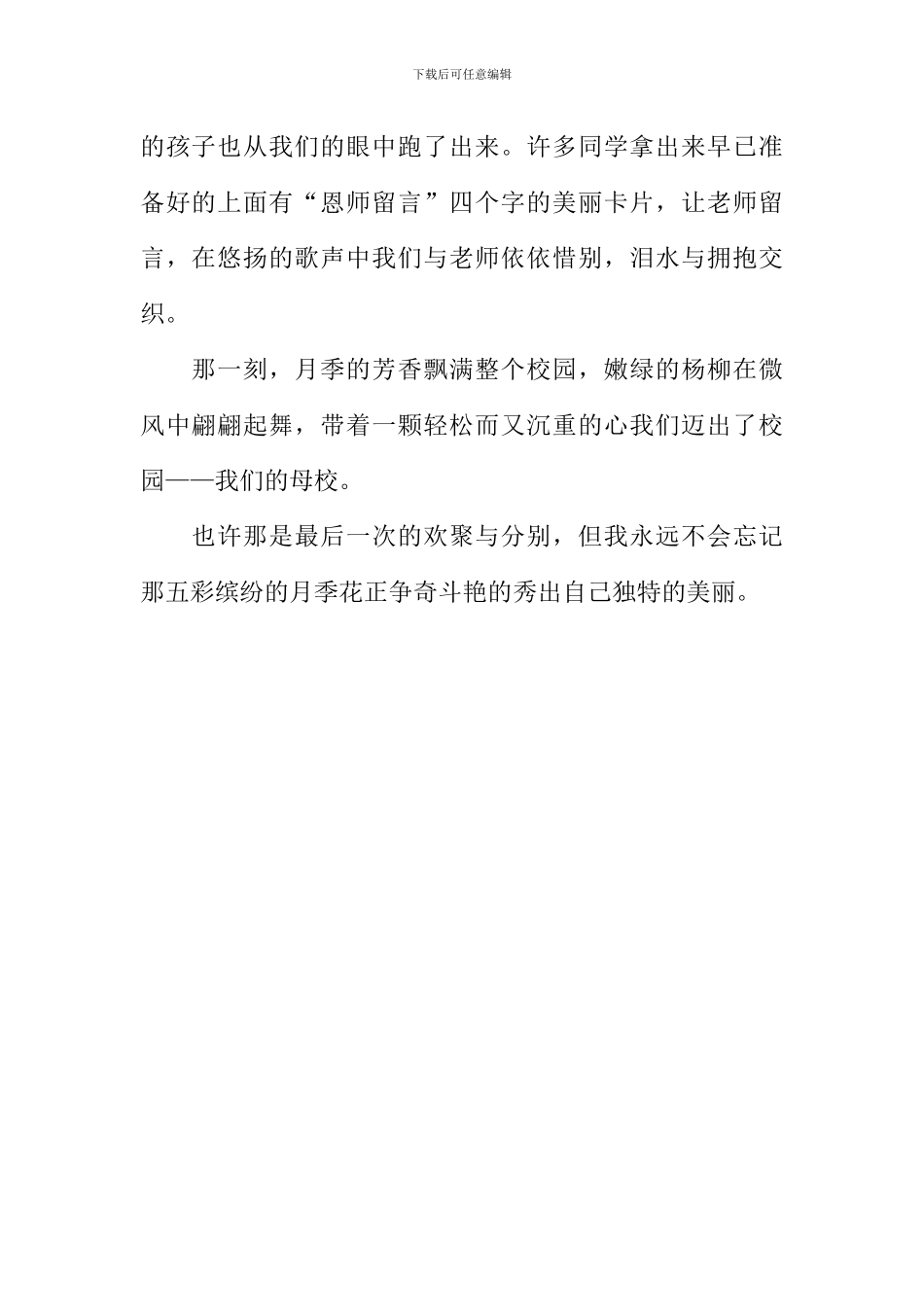 下载后可任意编辑

的孩子也从我们的眼中跑了出来。许多同学拿出来早已准备好的上面有“恩师留言”四个字的美丽卡片，让老师留言，在悠扬的歌声中我们与老师依依惜别，泪水与拥抱交织。

那一刻，月季的芳香飘满整个校园，嫩绿的杨柳在微风中翩翩起舞，带着一颗轻松而又沉重的心我们迈出了校园——我们的母校。

也许那是最后一次的欢聚与分别，但我永远不会忘记那五彩缤纷的月季花正争奇斗艳的秀出自己独特的美丽。